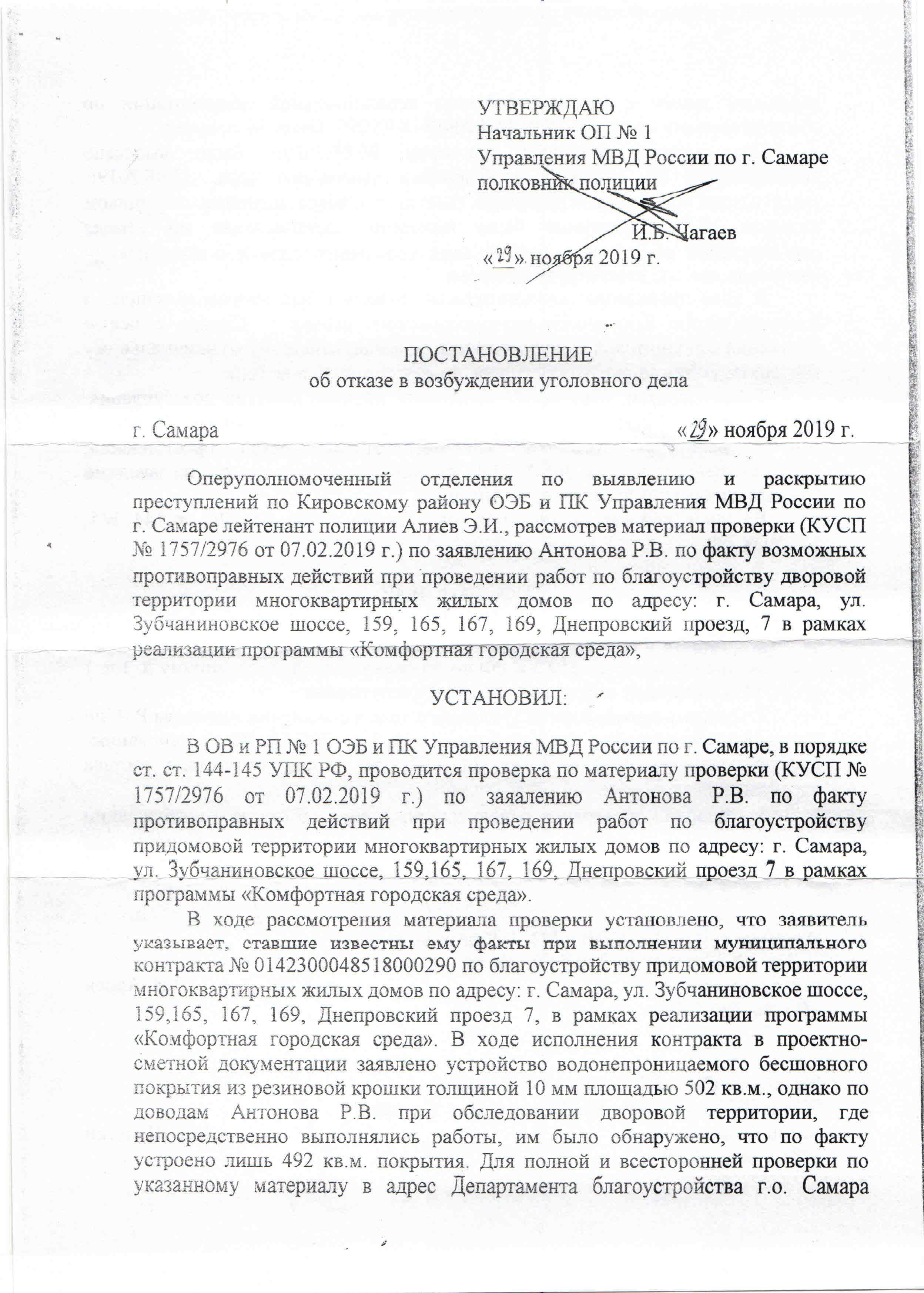 УТВЕРЖДАЮ
Начальник ОП № 1
Управления МВД России по г. Самаре
полковник полиции
И.Б. Чагаев
«29» ноября 2019 г.

ПОСТАНОВЛЕНИЕ
об отказе в возбуждении уголовного дела

г. Самара «29» ноября 2019 г.

Оперуполномоченный отделения по выявлению и раскрытию преступлений по Кировскому району ОЭБ и ПК Управления МВД России по г. Самаре лейтенант полиции Алиев Э.И., рассмотрев материал проверки (КУСП № 1757/2976 от 07.02.2019 г.) по заявлению Антонова Р.В. по факту возможных противоправных действий при проведении работ по благоустройству дворовой территории многоквартирных жилых домов по адресу: г. Самара, ул. Зубчаниновское шоссе, 159, 165, 167, 169, Днепровский проезд, 7 в рамках реализации программы «Комфортная городская среда»,

УСТАНОВИЛ:

В ОВ и РП № 1 ОЭБ и ПК Управления МВД России по г. Самаре, в порядке ст. ст. 144-145 УПК РФ, проводится проверка по материалу проверки (КУСП № 1757/2976 от 07.02.2019 г.) по заяалению Антонова Р.В. по факту противоправных действий при проведении работ по благоустройству придомовой территории многоквартирных жилых домов по адресу: г. Самара, ул. Зубчаниновское шоссе, 159,165, 167, 169, Днепровский проезд 7 в рамках программы «Комфортная городская среда».

В ходе рассмотрения материала проверки установлено, что заявитель указывает, ставшие известны ему факты при выполнении муниципального контракта № 0142300048518000290 по благоустройству придомовой территории многоквартирных жилых домов по адресу: г. Самара, ул. Зубчаниновское шоссе, 159,165, 167, 169, Днепровский проезд 7, в рамках реализации программы «Комфортная городская среда». В ходе исполнения контракта в проектно-сметной документации заявлено устройство водонепроницаемого бесшовного покрытия из резиновой крошки толщиной 10 мм площадью 502 кв.м., однако по доводам Антонова Р.В. при обследовании дворовой территории, где непосредственно выполнялись работы, им было обнаружено, что по факту устроено лишь 492 кв.м. покрытия. Для полной и всесторонней проверки по указанному материалу в адрес Департамента благоустройства г.о. Самара